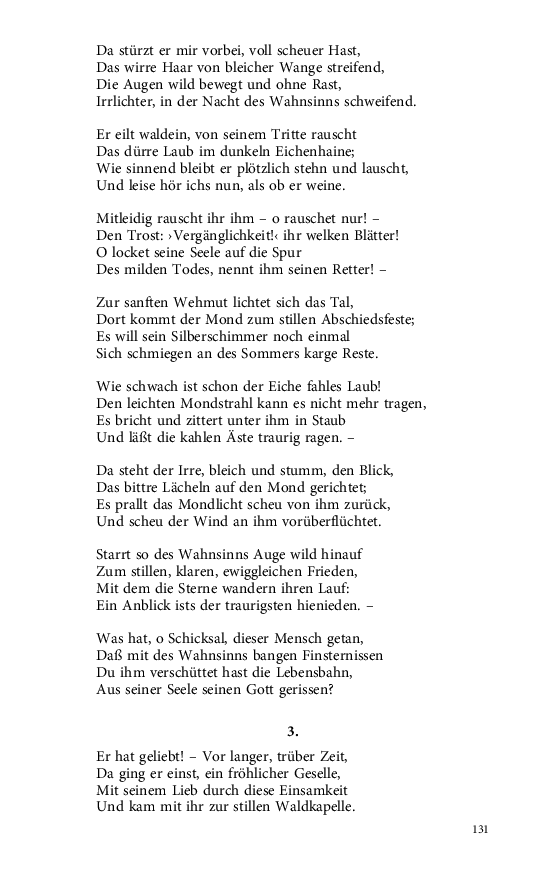 Da stürzt er mir vorbei, voll scheuer Hast,
Das wirre Haar von bleicher Wange streifend,
Die Augen wild bewegt und ohne Rast,
Irrlichter, in der Nacht des Wahnsinns schweifend.

Er eilt waldein, von seinem Tritte rauscht
Das dürre Laub im dunkeln Eichenhaine;
Wie sinnend bleibt er plötzlich stehn und lauscht,
Und leise hör ichs nun, als ob er weine.

Mitleidig rauscht ihr ihm – o rauschet nur! –
Den Trost: ›Vergänglichkeit!‹ ihr welken Blätter!
O locket seine Seele auf die Spur
Des milden Todes, nennt ihm seinen Retter! –

Zur sanften Wehmut lichtet sich das Tal,
Dort kommt der Mond zum stillen Abschiedsfeste;
Es will sein Silberschimmer noch einmal
Sich schmiegen an des Sommers karge Reste.

Wie schwach ist schon der Eiche fahles Laub!
Den leichten Mondstrahl kann es nicht mehr tragen,
Es bricht und zittert unter ihm in Staub
Und läßt die kahlen Äste traurig ragen. –

Da steht der Irre, bleich und stumm, den Blick,
Das bittre Lächeln auf den Mond gerichtet;
Es prallt das Mondlicht scheu von ihm zurück,
Und scheu der Wind an ihm vorüberflüchtet.

Starrt so des Wahnsinns Auge wild hinauf
Zum stillen, klaren, ewiggleichen Frieden,
Mit dem die Sterne wandern ihren Lauf:
Ein Anblick ists der traurigsten hienieden. –

Was hat, o Schicksal, dieser Mensch getan,
Daß mit des Wahnsinns bangen Finsternissen
Du ihm verschüttet hast die Lebensbahn,
Aus seiner Seele seinen Gott gerissen?

3.

Er hat geliebt! – Vor langer, trüber Zeit,
Da ging er einst, ein fröhlicher Geselle,
Mit seinem Lieb durch diese Einsamkeit
Und kam mit ihr zur stillen Waldkapelle.

131